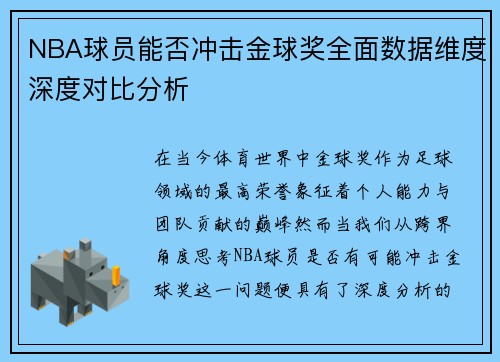 NBA球员能否冲击金球奖全面数据维度深度对比分析

在当今体育世界中金球奖作为足球领域的最高荣誉象征着个人能力与团队贡献的巅峰然而当我们从跨界角度思考NBA球员是否有可能冲击金球奖这一问题便具有了深度分析的